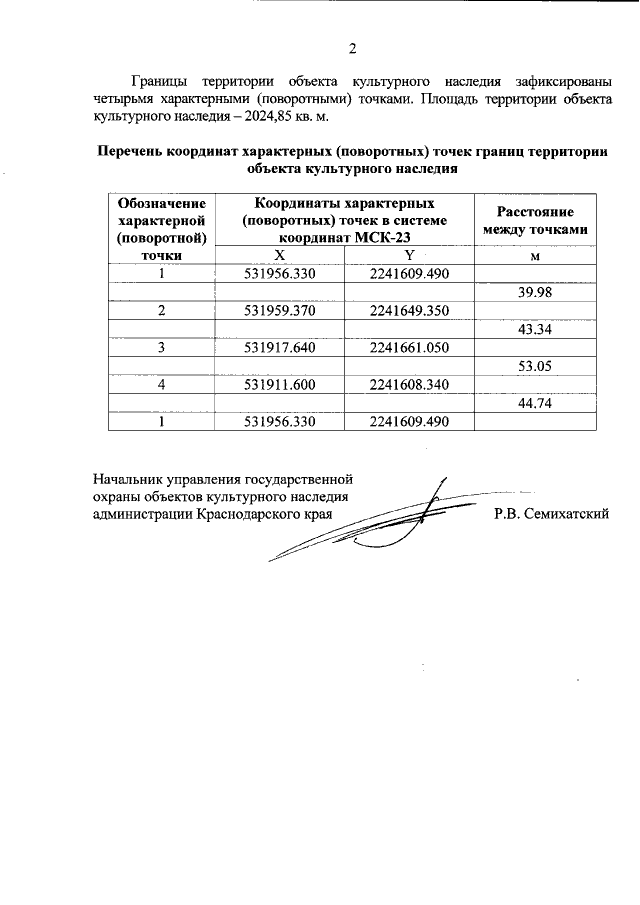 2

Границы территории объекта культурного наследия зафиксированы четырьмя характерными (поворотными) точками. Площадь территории объекта культурного наследия – 2024,85 кв. м.

Перечень координат характерных (поворотных) точек границ территории объекта культурного наследия

| Обозначение характерной (поворотной) точки | Координаты характерных (поворотных) точек в системе координат МСК-23 | | Расстояние между точками |
|---|---|---|---|
| | X | Y | м |
| 1 | 531956.330 | 2241609.490 | |
| | | | 39.98 |
| 2 | 531959.370 | 2241649.350 | |
| | | | 43.34 |
| 3 | 531917.640 | 2241661.050 | |
| | | | 53.05 |
| 4 | 531911.600 | 2241608.340 | |
| | | | 44.74 |
| 1 | 531956.330 | 2241609.490 | |

Начальник управления государственной охраны объектов культурного наследия администрации Краснодарского края

Р.В. Семихатский